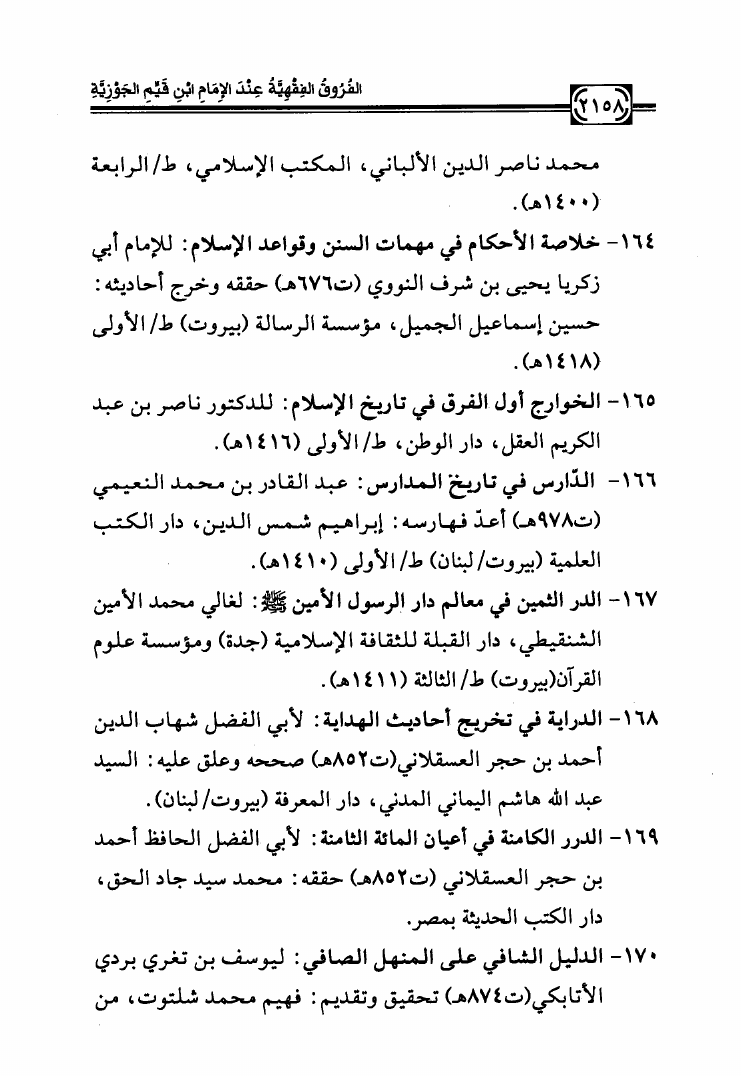 الفُرُوقُ الفِقْهِيَّةُ عِنْدَ الإِمَامِ ابْنِ قَيِّمِ الجَوْزِيَّةِ

٢١٥٨

محمد ناصر الدين الألباني، المكتب الإسلامي، ط/ الرابعة (١٤٠٠هـ).

١٦٤- خلاصة الأحكام في مهمات السنن وقواعد الإسلام: للإمام أبي زكريا يحيى بن شرف النووي (ت٦٧٦هـ) حققه وخرج أحاديثه: حسين إسماعيل الجميل، مؤسسة الرسالة (بيروت) ط/ الأولى (١٤١٨هـ).

١٦٥- الخوارج أول الفرق في تاريخ الإسلام: للدكتور ناصر بن عبد الكريم العقل، دار الوطن، ط/ الأولى (١٤١٦هـ).

١٦٦- الدّارس في تاريخ المدارس: عبد القادر بن محمد النعيمي (ت٩٧٨هـ) أعدّ فهارسه: إبراهيم شمس الدين، دار الكتب العلمية (بيروت/ لبنان) ط/ الأولى (١٤١٠هـ).

١٦٧- الدر الثمين في معالم دار الرسول الأمين ﷺ: لغالي محمد الأمين الشنقيطي، دار القبلة للثقافة الإسلامية (جدة) ومؤسسة علوم القرآن(بيروت) ط/ الثالثة (١٤١١هـ).

١٦٨- الدراية في تخريج أحاديث الهداية: لأبي الفضل شهاب الدين أحمد بن حجر العسقلاني(ت٨٥٢هـ) صححه وعلق عليه: السيد عبد الله هاشم اليماني المدني، دار المعرفة (بيروت/ لبنان).

١٦٩- الدرر الكامنة في أعيان المائة الثامنة: لأبي الفضل الحافظ أحمد بن حجر العسقلاني (ت٨٥٢هـ) حققه: محمد سيد جاد الحق، دار الكتب الحديثة بمصر.

١٧٠- الدليل الشافي على المنهل الصافي: ليوسف بن تغري بردي الأتابكي(ت٨٧٤هـ) تحقيق وتقديم: فهيم محمد شلتوت، من